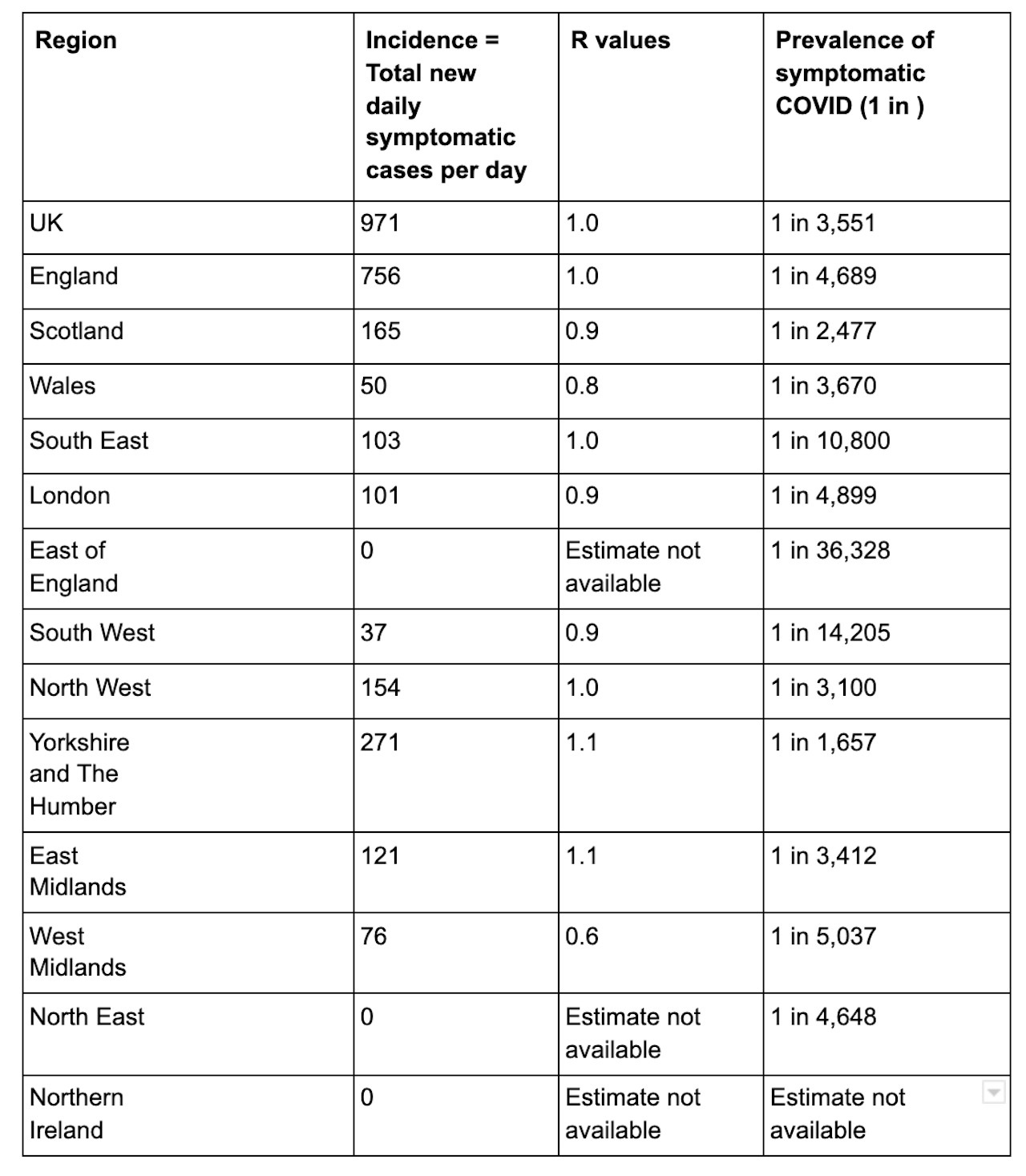 | Region | Incidence = Total new daily symptomatic cases per day | R values | Prevalence of symptomatic COVID (1 in ) |
|---|---|---|---|
| UK | 971 | 1.0 | 1 in 3,551 |
| England | 756 | 1.0 | 1 in 4,689 |
| Scotland | 165 | 0.9 | 1 in 2,477 |
| Wales | 50 | 0.8 | 1 in 3,670 |
| South East | 103 | 1.0 | 1 in 10,800 |
| London | 101 | 0.9 | 1 in 4,899 |
| East of England | 0 | Estimate not available | 1 in 36,328 |
| South West | 37 | 0.9 | 1 in 14,205 |
| North West | 154 | 1.0 | 1 in 3,100 |
| Yorkshire and The Humber | 271 | 1.1 | 1 in 1,657 |
| East Midlands | 121 | 1.1 | 1 in 3,412 |
| West Midlands | 76 | 0.6 | 1 in 5,037 |
| North East | 0 | Estimate not available | 1 in 4,648 |
| Northern Ireland | 0 | Estimate not available | Estimate not available |